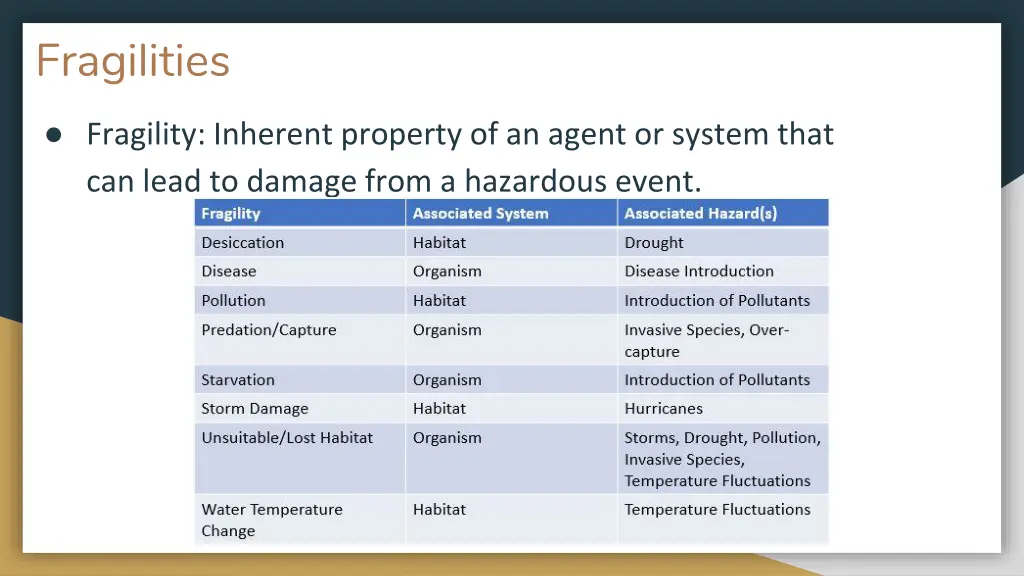 Fragilities

● Fragility: Inherent property of an agent or system that can lead to damage from a hazardous event.

| Fragility | Associated System | Associated Hazard(s) |
|---|---|---|
| Desiccation | Habitat | Drought |
| Disease | Organism | Disease Introduction |
| Pollution | Habitat | Introduction of Pollutants |
| Predation/Capture | Organism | Invasive Species, Over-capture |
| Starvation | Organism | Introduction of Pollutants |
| Storm Damage | Habitat | Hurricanes |
| Unsuitable/Lost Habitat | Organism | Storms, Drought, Pollution, Invasive Species, Temperature Fluctuations |
| Water Temperature Change | Habitat | Temperature Fluctuations |